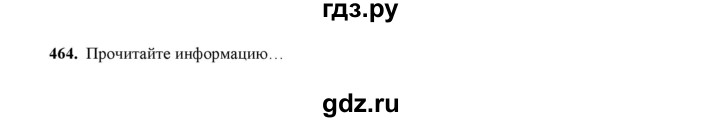 гдз.ру

464. Прочитайте информацию…

gdz.ru